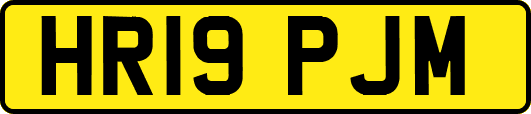 HR19 PJM